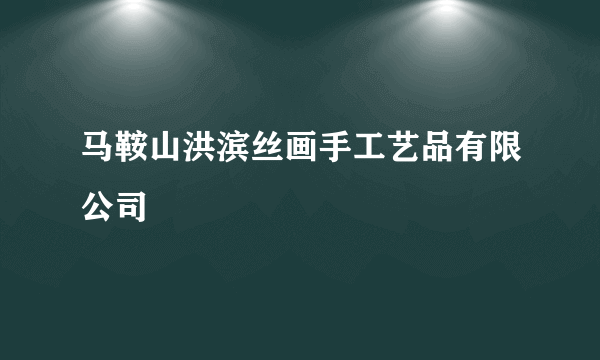 马鞍山洪滨丝画手工艺品有限公司